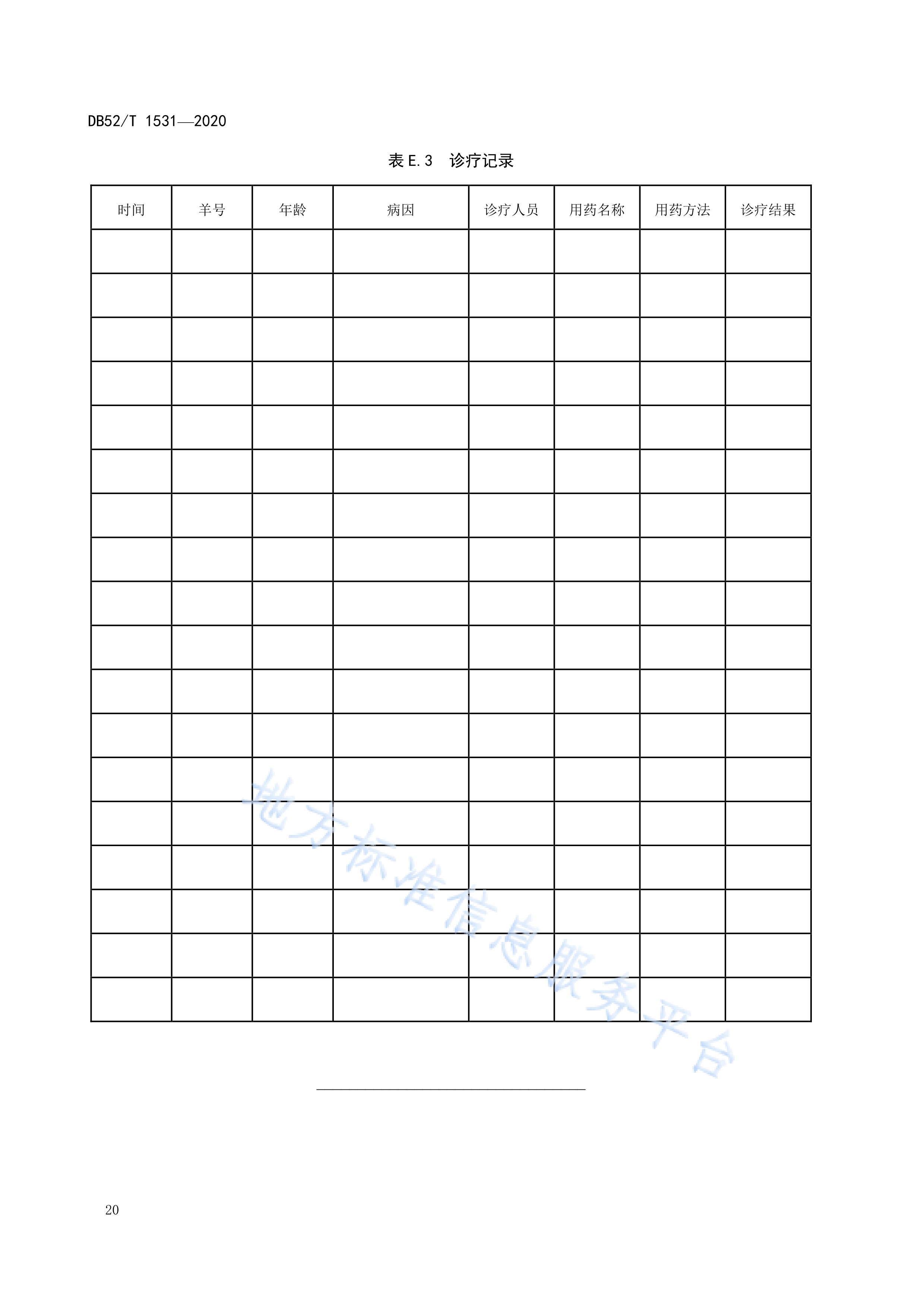 DB52/T 1531—2020

表 E.3 诊疗记录

| 时间 | 羊号 | 年龄 | 病因 | 诊疗人员 | 用药名称 | 用药方法 | 诊疗结果 |
|---|---|---|---|---|---|---|---|
| | | | | | | | |
| | | | | | | | |
| | | | | | | | |
| | | | | | | | |
| | | | | | | | |
| | | | | | | | |
| | | | | | | | |
| | | | | | | | |
| | | | | | | | |
| | | | | | | | |
| | | | | | | | |
| | | | | | | | |
| | | | | | | | |
| | | | | | | | |
| | | | | | | | |
| | | | | | | | |
| | | | | | | | |
| | | | | | | | |

地方标准信息服务平台

20